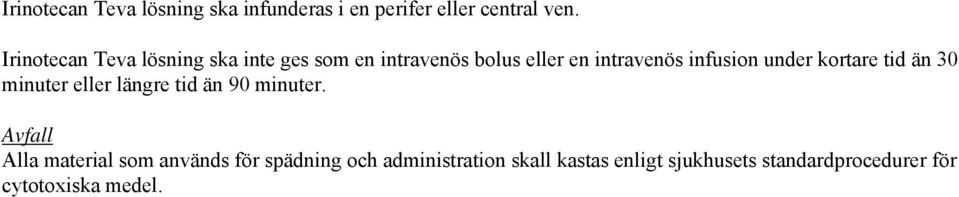 Irinotecan Teva lösning ska infunderas i en perifer eller central ven.

Irinotecan Teva lösning ska inte ges som en intravenös bolus eller en intravenös infusion under kortare tid än 30 minuter eller längre tid än 90 minuter.

Avfall
Alla material som används för spädning och administration skall kastas enligt sjukhusets standardprocedurer för cytotoxiska medel.